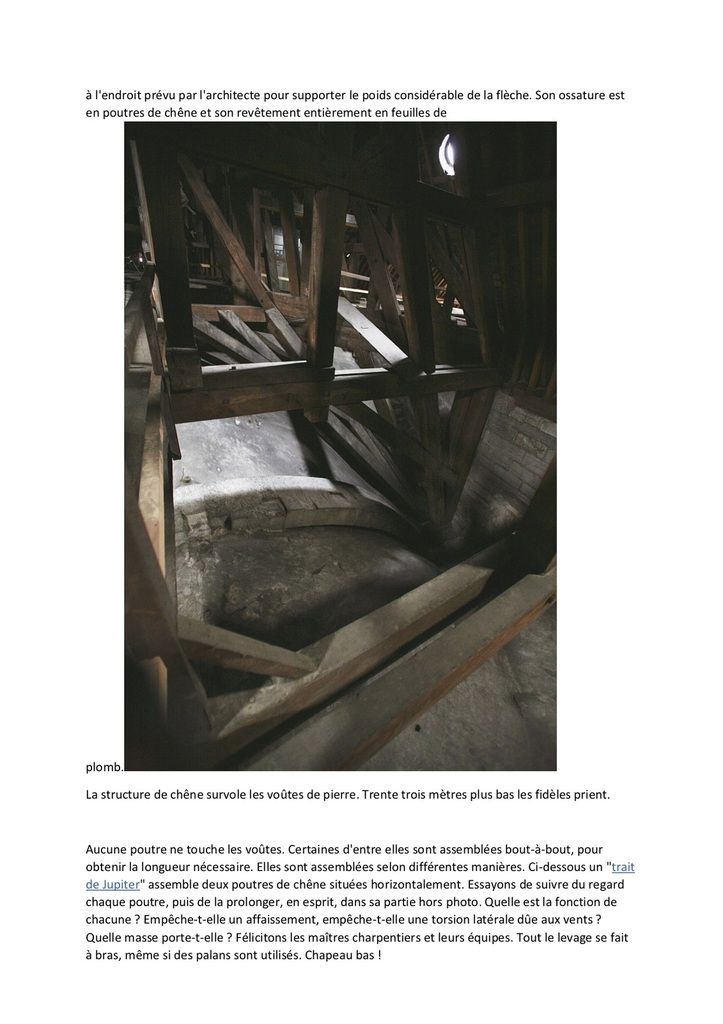 à l'endroit prévu par l'architecte pour supporter le poids considérable de la flèche. Son ossature est en poutres de chêne et son revêtement entièrement en feuilles de

plomb.

La structure de chêne survole les voûtes de pierre. Trente trois mètres plus bas les fidèles prient.

Aucune poutre ne touche les voûtes. Certaines d'entre elles sont assemblées bout-à-bout, pour obtenir la longueur nécessaire. Elles sont assemblées selon différentes manières. Ci-dessous un "trait de Jupiter" assemble deux poutres de chêne situées horizontalement. Essayons de suivre du regard chaque poutre, puis de la prolonger, en esprit, dans sa partie hors photo. Quelle est la fonction de chacune ? Empêche-t-elle un affaissement, empêche-t-elle une torsion latérale dûe aux vents ? Quelle masse porte-t-elle ? Félicitons les maîtres charpentiers et leurs équipes. Tout le levage se fait à bras, même si des palans sont utilisés. Chapeau bas !